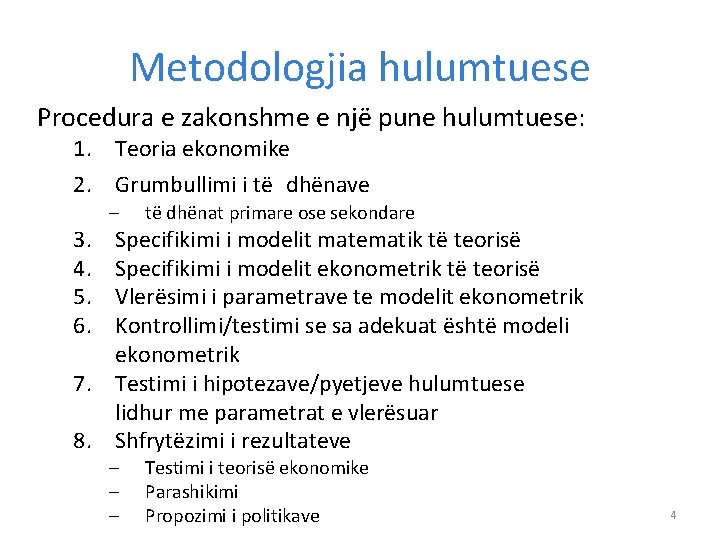 Metodologjia hulumtuese

Procedura e zakonshme e një pune hulumtuese:

1. Teoria ekonomike
2. Grumbullimi i të dhënave
   – të dhënat primare ose sekondare
3. Specifikimi i modelit matematik të teorisë
4. Specifikimi i modelit ekonometrik të teorisë
5. Vlerësimi i parametrave te modelit ekonometrik
6. Kontrollimi/testimi se sa adekuat është modeli ekonometrik
7. Testimi i hipotezave/pyetjeve hulumtuese lidhur me parametrat e vlerësuar
8. Shfrytëzimi i rezultateve
   – Testimi i teorisë ekonomike
   – Parashikimi
   – Propozimi i politikave

4